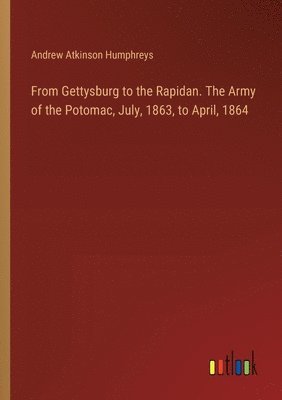 Andrew Atkinson Humphreys

From Gettysburg to the Rapidan. The Army of the Potomac, July, 1863, to April, 1864

outlook